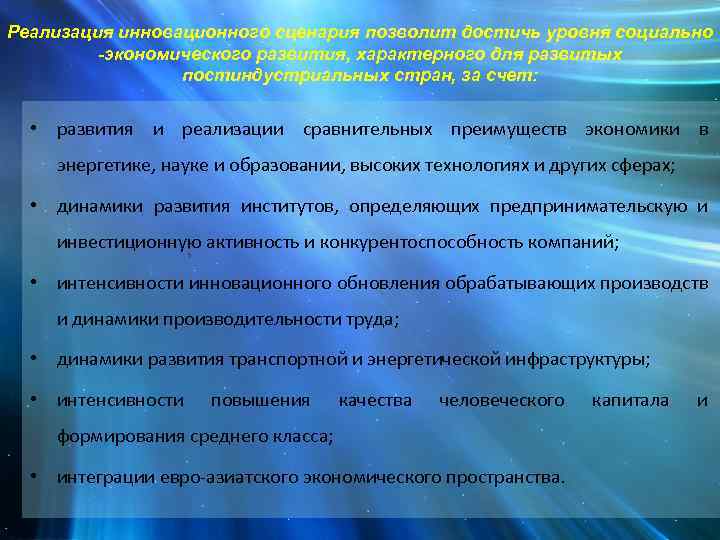 Реализация инновационного сценария позволит достичь уровня социально -экономического развития, характерного для развитых постиндустриальных стран, за счет:

• развития и реализации сравнительных преимуществ экономики в энергетике, науке и образовании, высоких технологиях и других сферах;

• динамики развития институтов, определяющих предпринимательскую и инвестиционную активность и конкурентоспособность компаний;

• интенсивности инновационного обновления обрабатывающих производств и динамики производительности труда;

• динамики развития транспортной и энергетической инфраструктуры;

• интенсивности повышения качества человеческого капитала и формирования среднего класса;

• интеграции евро-азиатского экономического пространства.